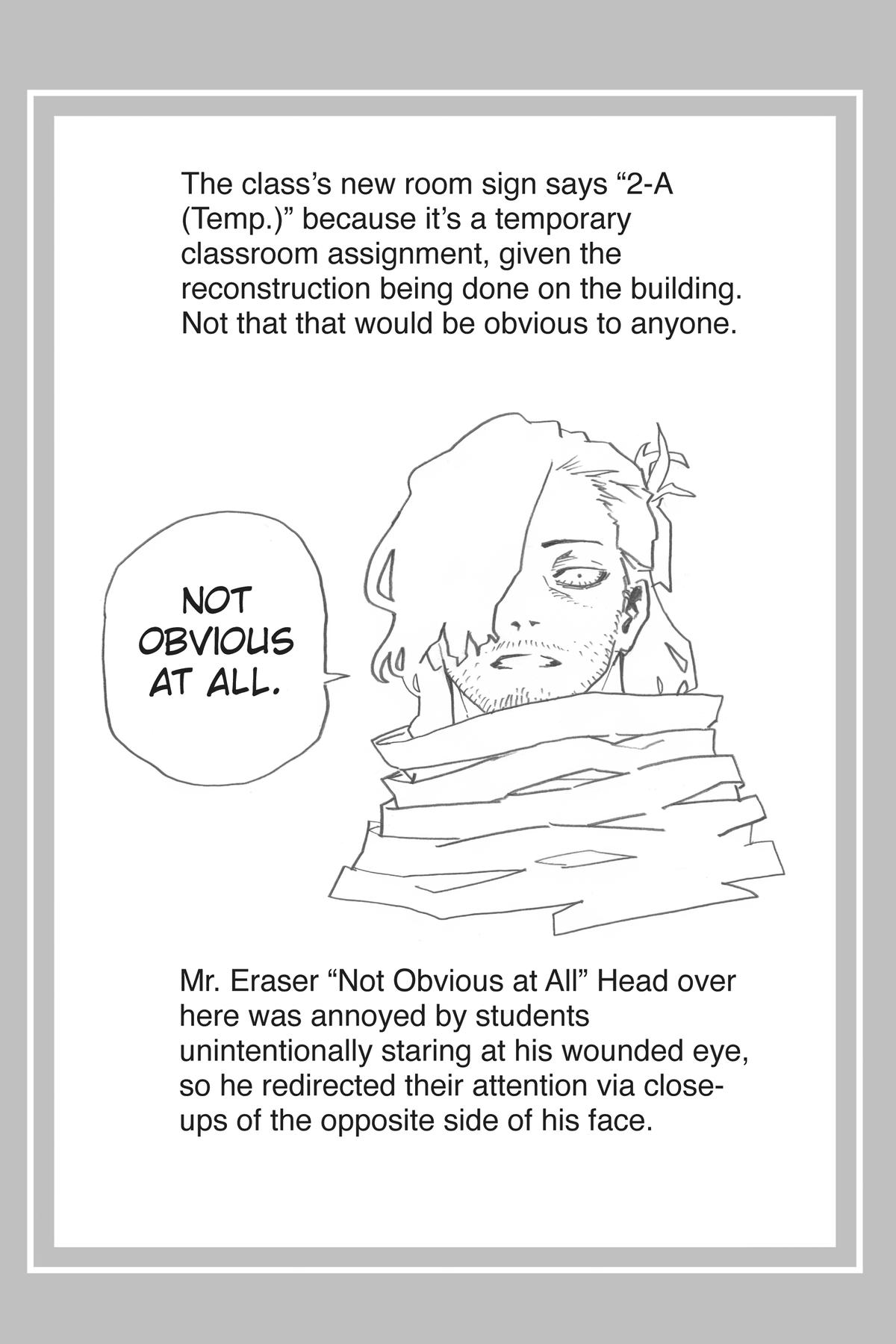 The class's new room sign says "2-A (Temp.)" because it's a temporary classroom assignment, given the reconstruction being done on the building. Not that that would be obvious to anyone.

NOT OBVIOUS AT ALL.

Mr. Eraser "Not Obvious at All" Head over here was annoyed by students unintentionally staring at his wounded eye, so he redirected their attention via close-ups of the opposite side of his face.